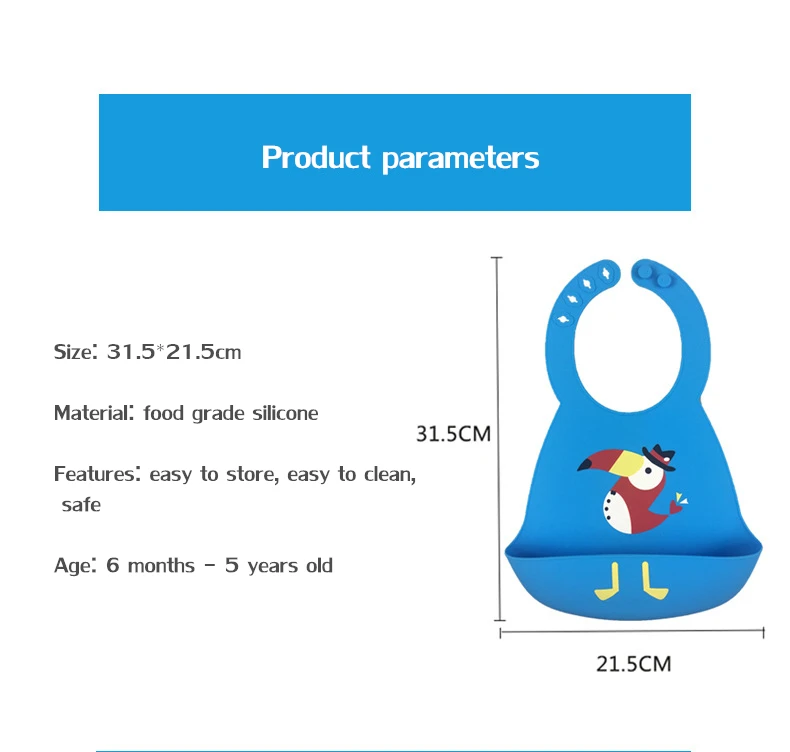 Product parameters

Size: 31.5*21.5cm

Material: food grade silicone

Features: easy to store, easy to clean, safe

Age: 6 months - 5 years old

31.5CM

21.5CM